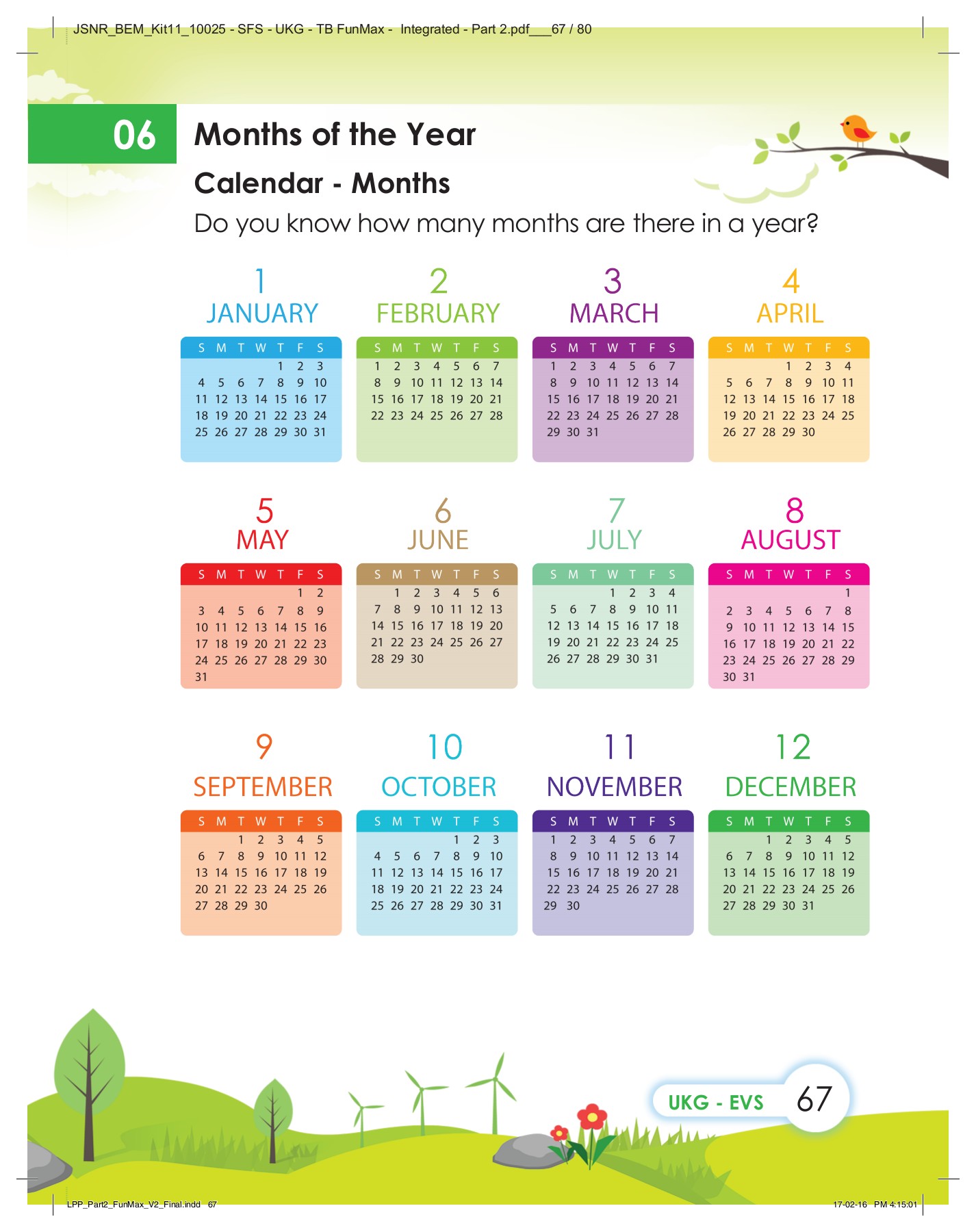 JSNR_BEM_Kit11_10025 - SFS - UKG - TB FunMax - Integrated - Part 2.pdf___67 / 80

06 Months of the Year

Calendar - Months

Do you know how many months are there in a year?

1
JANUARY

| S | M | T | W | T | F | S |
|---|---|---|---|---|---|---|
| | | | | 1 | 2 | 3 |
| 4 | 5 | 6 | 7 | 8 | 9 | 10 |
| 11 | 12 | 13 | 14 | 15 | 16 | 17 |
| 18 | 19 | 20 | 21 | 22 | 23 | 24 |
| 25 | 26 | 27 | 28 | 29 | 30 | 31 |

2
FEBRUARY

| S | M | T | W | T | F | S |
|---|---|---|---|---|---|---|
| 1 | 2 | 3 | 4 | 5 | 6 | 7 |
| 8 | 9 | 10 | 11 | 12 | 13 | 14 |
| 15 | 16 | 17 | 18 | 19 | 20 | 21 |
| 22 | 23 | 24 | 25 | 26 | 27 | 28 |

3
MARCH

| S | M | T | W | T | F | S |
|---|---|---|---|---|---|---|
| 1 | 2 | 3 | 4 | 5 | 6 | 7 |
| 8 | 9 | 10 | 11 | 12 | 13 | 14 |
| 15 | 16 | 17 | 18 | 19 | 20 | 21 |
| 22 | 23 | 24 | 25 | 26 | 27 | 28 |
| 29 | 30 | 31 | | | | |

4
APRIL

| S | M | T | W | T | F | S |
|---|---|---|---|---|---|---|
| | | | 1 | 2 | 3 | 4 |
| 5 | 6 | 7 | 8 | 9 | 10 | 11 |
| 12 | 13 | 14 | 15 | 16 | 17 | 18 |
| 19 | 20 | 21 | 22 | 23 | 24 | 25 |
| 26 | 27 | 28 | 29 | 30 | | |

5
MAY

| S | M | T | W | T | F | S |
|---|---|---|---|---|---|---|
| | | | | | 1 | 2 |
| 3 | 4 | 5 | 6 | 7 | 8 | 9 |
| 10 | 11 | 12 | 13 | 14 | 15 | 16 |
| 17 | 18 | 19 | 20 | 21 | 22 | 23 |
| 24 | 25 | 26 | 27 | 28 | 29 | 30 |
| 31 | | | | | | |

6
JUNE

| S | M | T | W | T | F | S |
|---|---|---|---|---|---|---|
| | 1 | 2 | 3 | 4 | 5 | 6 |
| 7 | 8 | 9 | 10 | 11 | 12 | 13 |
| 14 | 15 | 16 | 17 | 18 | 19 | 20 |
| 21 | 22 | 23 | 24 | 25 | 26 | 27 |
| 28 | 29 | 30 | | | | |

7
JULY

| S | M | T | W | T | F | S |
|---|---|---|---|---|---|---|
| | | | 1 | 2 | 3 | 4 |
| 5 | 6 | 7 | 8 | 9 | 10 | 11 |
| 12 | 13 | 14 | 15 | 16 | 17 | 18 |
| 19 | 20 | 21 | 22 | 23 | 24 | 25 |
| 26 | 27 | 28 | 29 | 30 | 31 | |

8
AUGUST

| S | M | T | W | T | F | S |
|---|---|---|---|---|---|---|
| | | | | | | 1 |
| 2 | 3 | 4 | 5 | 6 | 7 | 8 |
| 9 | 10 | 11 | 12 | 13 | 14 | 15 |
| 16 | 17 | 18 | 19 | 20 | 21 | 22 |
| 23 | 24 | 25 | 26 | 27 | 28 | 29 |
| 30 | 31 | | | | | |

9
SEPTEMBER

| S | M | T | W | T | F | S |
|---|---|---|---|---|---|---|
| | | 1 | 2 | 3 | 4 | 5 |
| 6 | 7 | 8 | 9 | 10 | 11 | 12 |
| 13 | 14 | 15 | 16 | 17 | 18 | 19 |
| 20 | 21 | 22 | 23 | 24 | 25 | 26 |
| 27 | 28 | 29 | 30 | | | |

10
OCTOBER

| S | M | T | W | T | F | S |
|---|---|---|---|---|---|---|
| | | | | 1 | 2 | 3 |
| 4 | 5 | 6 | 7 | 8 | 9 | 10 |
| 11 | 12 | 13 | 14 | 15 | 16 | 17 |
| 18 | 19 | 20 | 21 | 22 | 23 | 24 |
| 25 | 26 | 27 | 28 | 29 | 30 | 31 |

11
NOVEMBER

| S | M | T | W | T | F | S |
|---|---|---|---|---|---|---|
| 1 | 2 | 3 | 4 | 5 | 6 | 7 |
| 8 | 9 | 10 | 11 | 12 | 13 | 14 |
| 15 | 16 | 17 | 18 | 19 | 20 | 21 |
| 22 | 23 | 24 | 25 | 26 | 27 | 28 |
| 29 | 30 | | | | | |

12
DECEMBER

| S | M | T | W | T | F | S |
|---|---|---|---|---|---|---|
| | | 1 | 2 | 3 | 4 | 5 |
| 6 | 7 | 8 | 9 | 10 | 11 | 12 |
| 13 | 14 | 15 | 16 | 17 | 18 | 19 |
| 20 | 21 | 22 | 23 | 24 | 25 | 26 |
| 27 | 28 | 29 | 30 | 31 | | |

UKG - EVS 67

LPP_Part2_FunMax_V2_Final.indd 67

17-02-16 PM 4:15:01